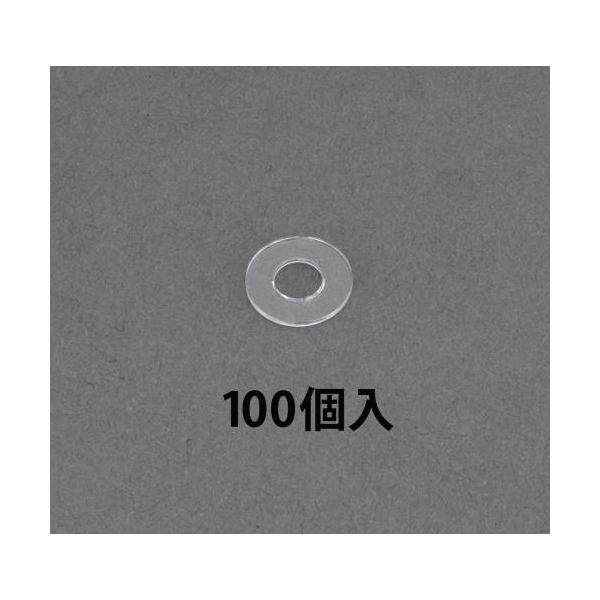 100個入